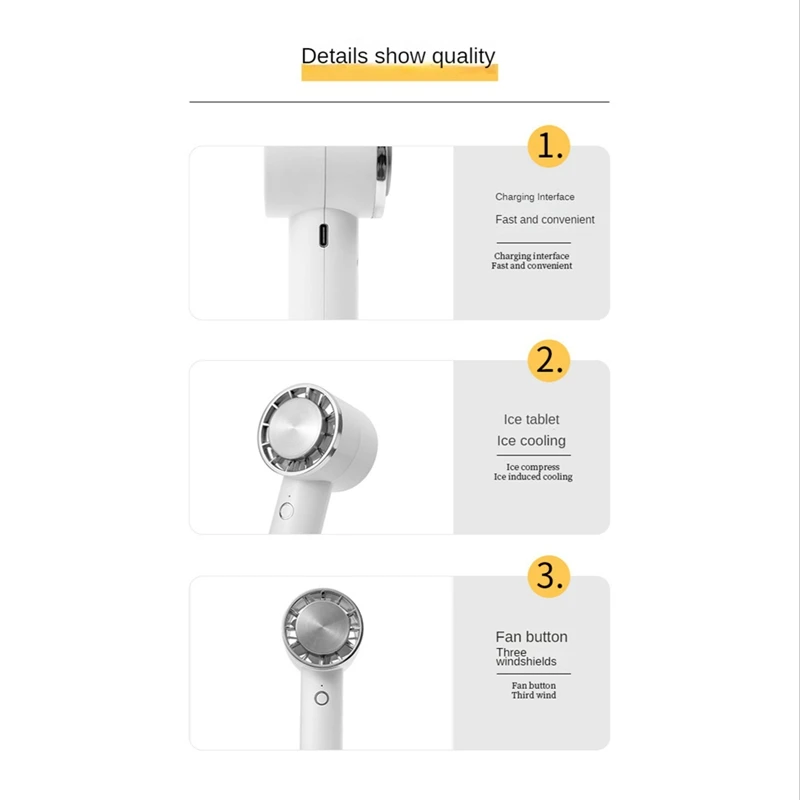 Details show quality

1.

Charging Interface

Fast and convenient

Charging interface
Fast and convenient

2.

Ice tablet

Ice cooling

Ice compress
Ice induced cooling

3.

Fan button

Three windshields

Fan button
Third wind